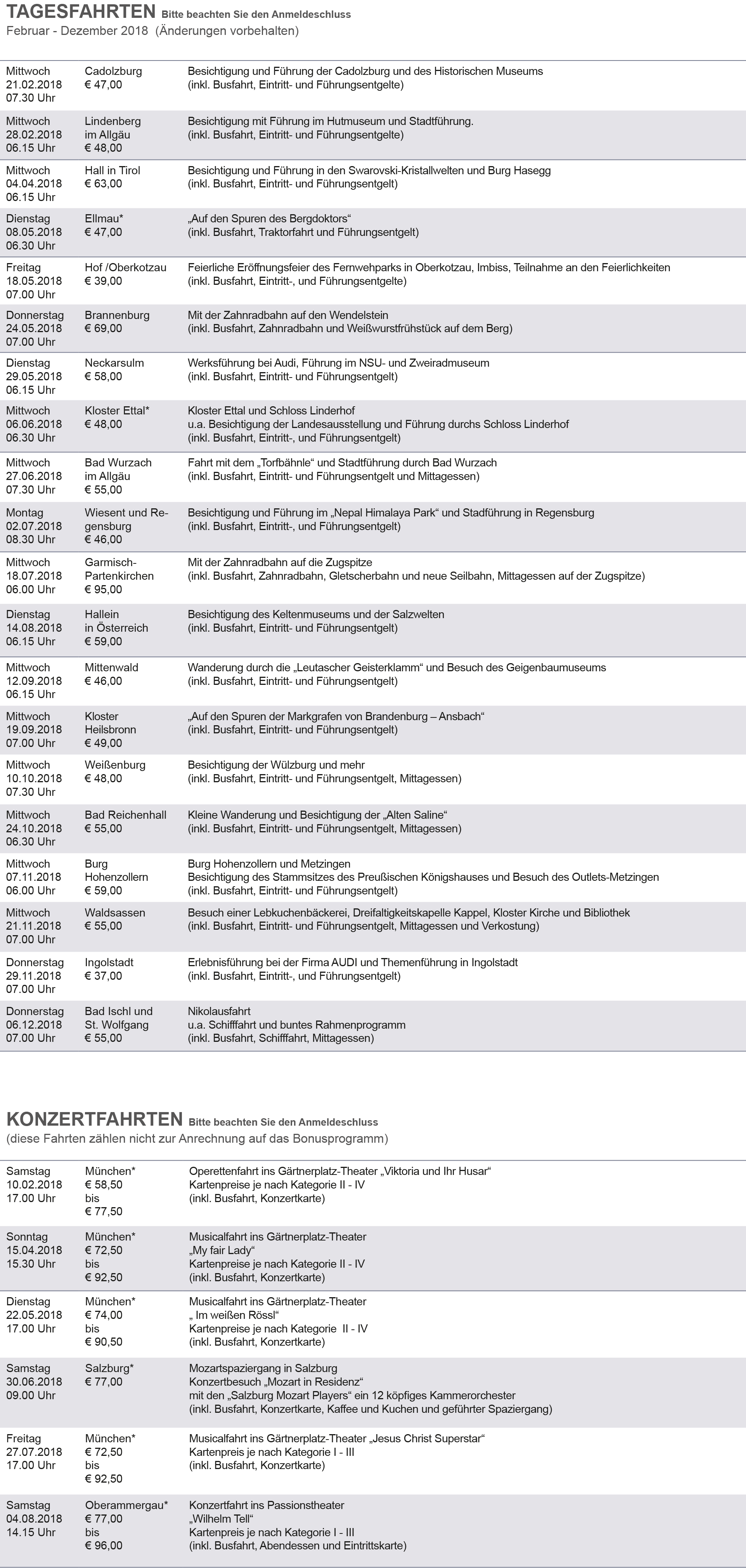 TAGESFAHRTEN Bitte beachten Sie den Anmeldeschluss
Februar - Dezember 2018 (Änderungen vorbehalten)

| | | |
|---|---|---|
| Mittwoch 21.02.2018 07.30 Uhr | Cadolzburg € 47,00 | Besichtigung und Führung der Cadolzburg und des Historischen Museums (inkl. Busfahrt, Eintritt- und Führungsentgelte) |
| Mittwoch 28.02.2018 06.15 Uhr | Lindenberg im Allgäu € 48,00 | Besichtigung mit Führung im Hutmuseum und Stadtführung. (inkl. Busfahrt, Eintritt- und Führungsentgelte) |
| Mittwoch 04.04.2018 06.15 Uhr | Hall in Tirol € 63,00 | Besichtigung und Führung in den Swarovski-Kristallwelten und Burg Hasegg (inkl. Busfahrt, Eintritt- und Führungsentgelt) |
| Dienstag 08.05.2018 06.30 Uhr | Ellmau* € 47,00 | „Auf den Spuren des Bergdoktors“ (inkl. Busfahrt, Traktorfahrt und Führungsentgelt) |
| Freitag 18.05.2018 07.00 Uhr | Hof /Oberkotzau € 39,00 | Feierliche Eröffnungsfeier des Fernwehparks in Oberkotzau, Imbiss, Teilnahme an den Feierlichkeiten (inkl. Busfahrt, Eintritt-, und Führungsentgelte) |
| Donnerstag 24.05.2018 07.00 Uhr | Brannenburg € 69,00 | Mit der Zahnradbahn auf den Wendelstein (inkl. Busfahrt, Zahnradbahn und Weißwurstfrühstück auf dem Berg) |
| Dienstag 29.05.2018 06.15 Uhr | Neckarsulm € 58,00 | Werksführung bei Audi, Führung im NSU- und Zweiradmuseum (inkl. Busfahrt, Eintritt- und Führungsentgelt) |
| Mittwoch 06.06.2018 06.30 Uhr | Kloster Ettal* € 48,00 | Kloster Ettal und Schloss Linderhof u.a. Besichtigung der Landesausstellung und Führung durchs Schloss Linderhof (inkl. Busfahrt, Eintritt-, und Führungsentgelt) |
| Mittwoch 27.06.2018 07.30 Uhr | Bad Wurzach im Allgäu € 55,00 | Fahrt mit dem „Torfbähnle“ und Stadtführung durch Bad Wurzach (inkl. Busfahrt, Eintritt- und Führungsentgelt und Mittagessen) |
| Montag 02.07.2018 08.30 Uhr | Wiesent und Regensburg € 46,00 | Besichtigung und Führung im „Nepal Himalaya Park“ und Stadführung in Regensburg (inkl. Busfahrt, Eintritt-, und Führungsentgelt) |
| Mittwoch 18.07.2018 06.00 Uhr | Garmisch-Partenkirchen € 95,00 | Mit der Zahnradbahn auf die Zugspitze (inkl. Busfahrt, Zahnradbahn, Gletscherbahn und neue Seilbahn, Mittagessen auf der Zugspitze) |
| Dienstag 14.08.2018 06.15 Uhr | Hallein in Österreich € 59,00 | Besichtigung des Keltenmuseums und der Salzwelten (inkl. Busfahrt, Eintritt- und Führungsentgelt) |
| Mittwoch 12.09.2018 06.15 Uhr | Mittenwald € 46,00 | Wanderung durch die „Leutascher Geisterklamm“ und Besuch des Geigenbaumuseums (inkl. Busfahrt, Eintritt- und Führungsentgelt) |
| Mittwoch 19.09.2018 07.00 Uhr | Kloster Heilsbronn € 49,00 | „Auf den Spuren der Markgrafen von Brandenburg – Ansbach“ (inkl. Busfahrt, Eintritt- und Führungsentgelt) |
| Mittwoch 10.10.2018 07.30 Uhr | Weißenburg € 48,00 | Besichtigung der Wülzburg und mehr (inkl. Busfahrt, Eintritt- und Führungsentgelt, Mittagessen) |
| Mittwoch 24.10.2018 06.30 Uhr | Bad Reichenhall € 55,00 | Kleine Wanderung und Besichtigung der „Alten Saline“ (inkl. Busfahrt, Eintritt- und Führungsentgelt, Mittagessen) |
| Mittwoch 07.11.2018 06.00 Uhr | Burg Hohenzollern € 59,00 | Burg Hohenzollern und Metzingen Besichtigung des Stammsitzes des Preußischen Königshauses und Besuch des Outlets-Metzingen (inkl. Busfahrt, Eintritt- und Führungsentgelt) |
| Mittwoch 21.11.2018 07.00 Uhr | Waldsassen € 55,00 | Besuch einer Lebkuchenbäckerei, Dreifaltigkeitskapelle Kappel, Kloster Kirche und Bibliothek (inkl. Busfahrt, Eintritt- und Führungsentgelt, Mittagessen und Verkostung) |
| Donnerstag 29.11.2018 07.00 Uhr | Ingolstadt € 37,00 | Erlebnisführung bei der Firma AUDI und Themenführung in Ingolstadt (inkl. Busfahrt, Eintritt-, und Führungsentgelt) |
| Donnerstag 06.12.2018 07.00 Uhr | Bad Ischl und St. Wolfgang € 55,00 | Nikolausfahrt u.a. Schifffahrt und buntes Rahmenprogramm (inkl. Busfahrt, Schifffahrt, Mittagessen) |

KONZERTFAHRTEN Bitte beachten Sie den Anmeldeschluss
(diese Fahrten zählen nicht zur Anrechnung auf das Bonusprogramm)

| | | |
|---|---|---|
| Samstag 10.02.2018 17.00 Uhr | München* € 58,50 bis € 77,50 | Operettenfahrt ins Gärtnerplatz-Theater „Viktoria und Ihr Husar“ Kartenpreise je nach Kategorie II - IV (inkl. Busfahrt, Konzertkarte) |
| Sonntag 15.04.2018 15.30 Uhr | München* € 72,50 bis € 92,50 | Musicalfahrt ins Gärtnerplatz-Theater „My fair Lady“ Kartenpreise je nach Kategorie II - IV (inkl. Busfahrt, Konzertkarte) |
| Dienstag 22.05.2018 17.00 Uhr | München* € 74,00 bis € 90,50 | Musicalfahrt ins Gärtnerplatz-Theater „ Im weißen Rössl“ Kartenpreise je nach Kategorie II - IV (inkl. Busfahrt, Konzertkarte) |
| Samstag 30.06.2018 09.00 Uhr | Salzburg* € 77,00 | Mozartspaziergang in Salzburg Konzertbesuch „Mozart in Residenz“ mit den „Salzburg Mozart Players“ ein 12 köpfiges Kammerorchester (inkl. Busfahrt, Konzertkarte, Kaffee und Kuchen und geführter Spaziergang) |
| Freitag 27.07.2018 17.00 Uhr | München* € 72,50 bis € 92,50 | Musicalfahrt ins Gärtnerplatz-Theater „Jesus Christ Superstar“ Kartenpreis je nach Kategorie I - III (inkl. Busfahrt, Konzertkarte) |
| Samstag 04.08.2018 14.15 Uhr | Oberammergau* € 77,00 bis € 96,00 | Konzertfahrt ins Passionstheater „Wilhelm Tell“ Kartenpreis je nach Kategorie I - III (inkl. Busfahrt, Abendessen und Eintrittskarte) |